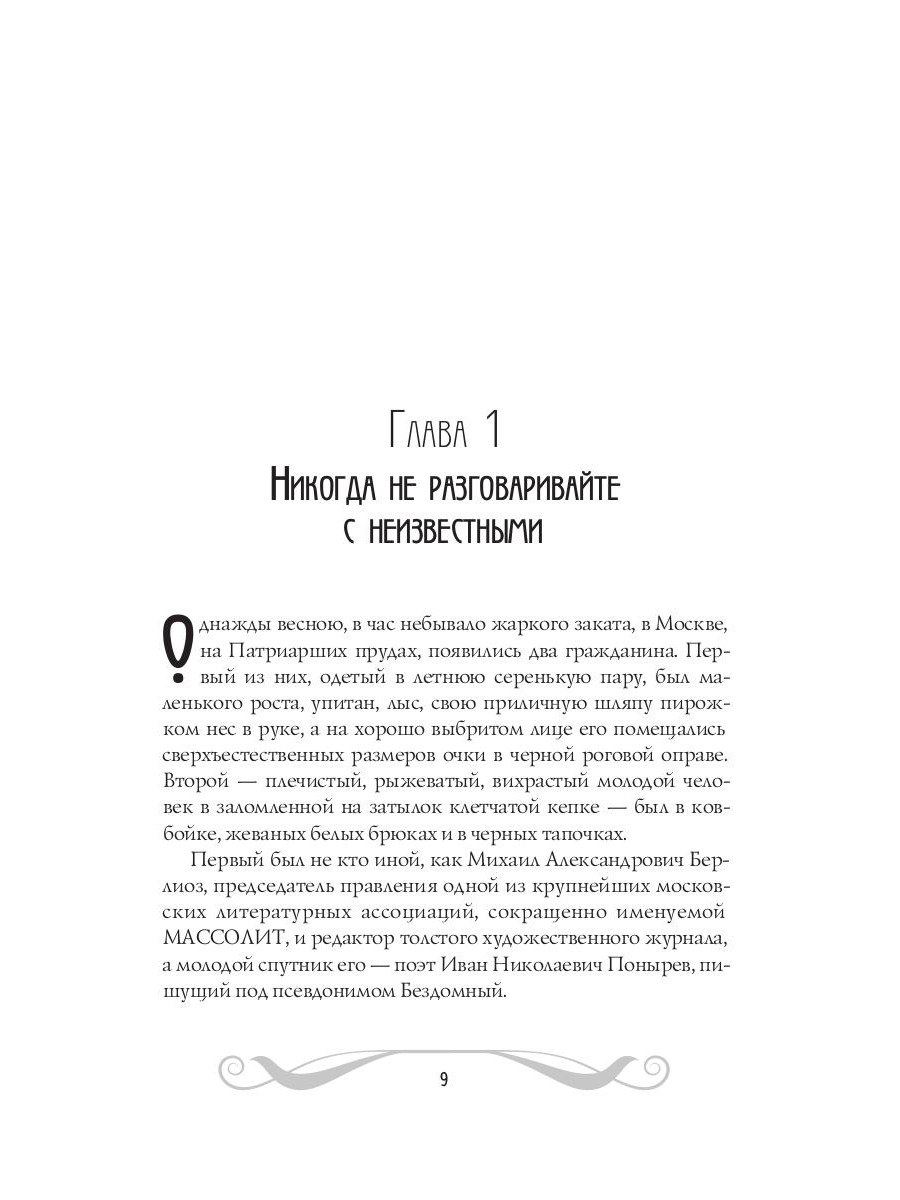 Глава 1
Никогда не разговаривайте с неизвестными

Однажды весною, в час небывало жаркого заката, в Москве, на Патриарших прудах, появились два гражданина. Первый из них, одетый в летнюю серенькую пару, был маленького роста, упитан, лыс, свою приличную шляпу пирожком нес в руке, а на хорошо выбритом лице его помещались сверхъестественных размеров очки в черной роговой оправе. Второй — плечистый, рыжеватый, вихрастый молодой человек в заломленной на затылок клетчатой кепке — был в ковбойке, жеваных белых брюках и в черных тапочках.

Первый был не кто иной, как Михаил Александрович Берлиоз, председатель правления одной из крупнейших московских литературных ассоциаций, сокращенно именуемой МАССОЛИТ, и редактор толстого художественного журнала, а молодой спутник его — поэт Иван Николаевич Понырев, пишущий под псевдонимом Бездомный.

9